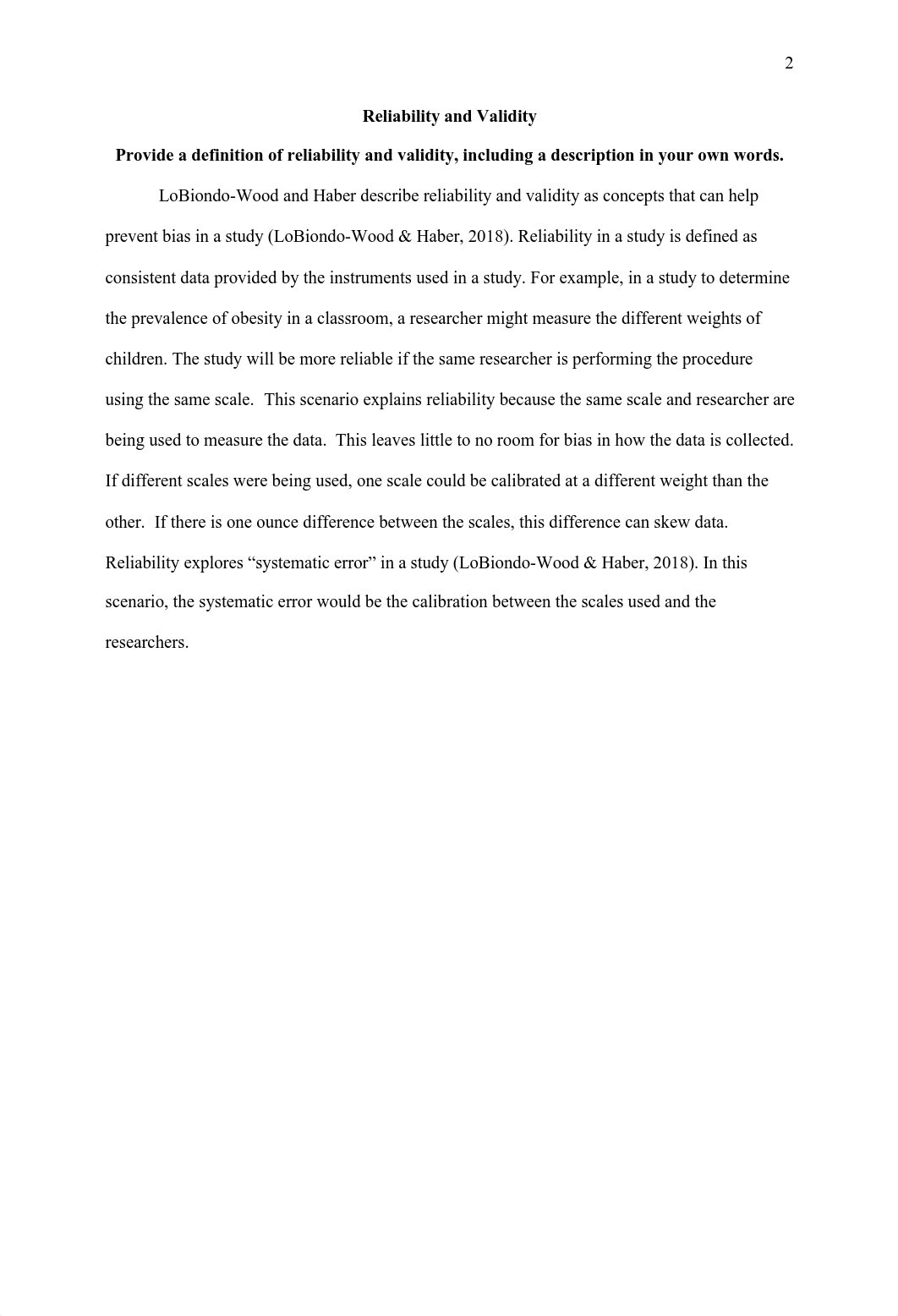 2

Reliability and Validity

Provide a definition of reliability and validity, including a description in your own words.

LoBiondo-Wood and Haber describe reliability and validity as concepts that can help prevent bias in a study (LoBiondo-Wood & Haber, 2018). Reliability in a study is defined as consistent data provided by the instruments used in a study. For example, in a study to determine the prevalence of obesity in a classroom, a researcher might measure the different weights of children. The study will be more reliable if the same researcher is performing the procedure using the same scale.  This scenario explains reliability because the same scale and researcher are being used to measure the data.  This leaves little to no room for bias in how the data is collected. If different scales were being used, one scale could be calibrated at a different weight than the other.  If there is one ounce difference between the scales, this difference can skew data. Reliability explores “systematic error” in a study (LoBiondo-Wood & Haber, 2018). In this scenario, the systematic error would be the calibration between the scales used and the researchers.